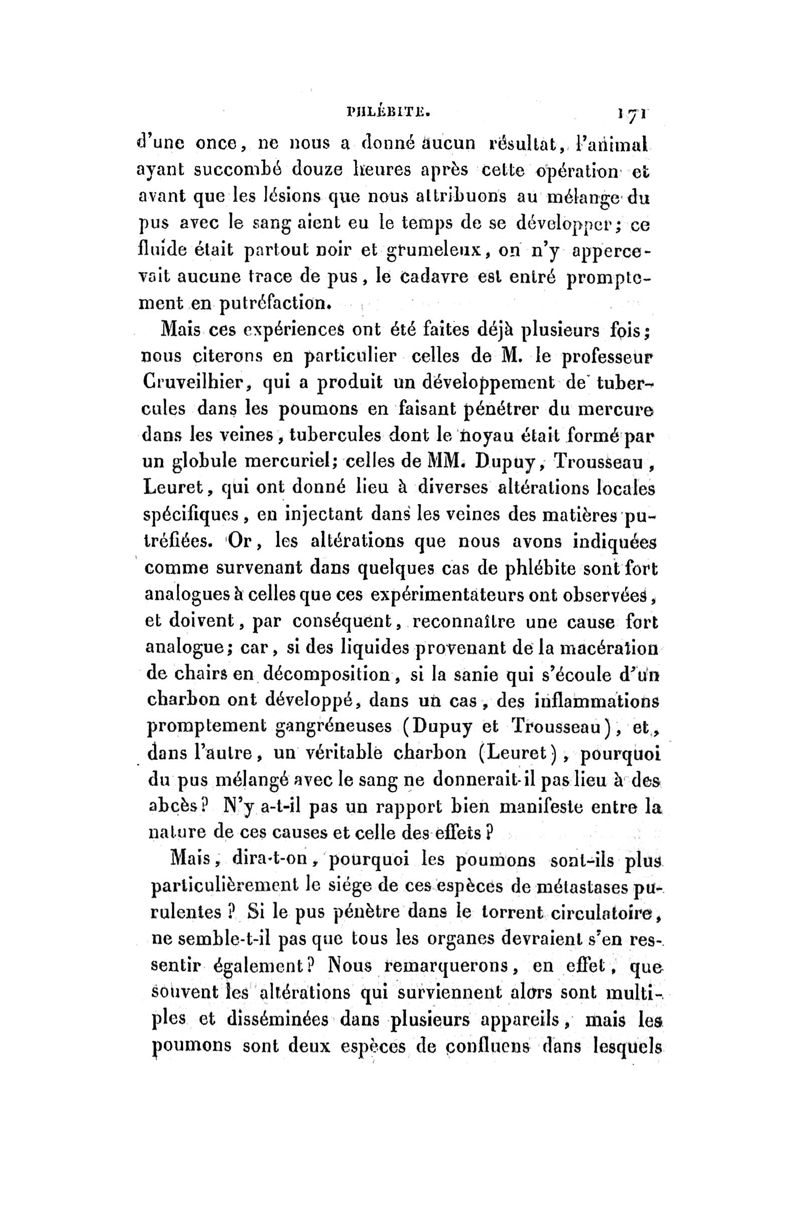 PHLÉBITE. 171

d'une once, ne nous a donné aucun résultat, l'animal ayant succombé douze heures après cette opération et avant que les lésions que nous attribuons au mélange du pus avec le sang aient eu le temps de se développer; ce fluide était partout noir et grumeleux, on n'y appercevait aucune trace de pus, le cadavre est entré promptement en putréfaction.

Mais ces expériences ont été faites déjà plusieurs fois; nous citerons en particulier celles de M. le professeur Cruveilhier, qui a produit un développement de tubercules dans les poumons en faisant pénétrer du mercure dans les veines, tubercules dont le noyau était formé par un globule mercuriel; celles de MM. Dupuy, Trousseau, Leuret, qui ont donné lieu à diverses altérations locales spécifiques, en injectant dans les veines des matières putréfiées. Or, les altérations que nous avons indiquées comme survenant dans quelques cas de phlébite sont fort analogues à celles que ces expérimentateurs ont observées, et doivent, par conséquent, reconnaître une cause fort analogue; car, si des liquides provenant de la macération de chairs en décomposition, si la sanie qui s'écoule d'un charbon ont développé, dans un cas, des inflammations promptement gangréneuses (Dupuy et Trousseau), et, dans l'autre, un véritable charbon (Leuret), pourquoi du pus mélangé avec le sang ne donnerait-il pas lieu à des abcès? N'y a-t-il pas un rapport bien manifeste entre la nature de ces causes et celle des effets?

Mais, dira-t-on, pourquoi les poumons sont-ils plus particulièrement le siége de ces espèces de métastases purulentes? Si le pus pénètre dans le torrent circulatoire, ne semble-t-il pas que tous les organes devraient s'en ressentir également? Nous remarquerons, en effet, que souvent les altérations qui surviennent alors sont multiples et disséminées dans plusieurs appareils, mais les poumons sont deux espèces de confluens dans lesquels